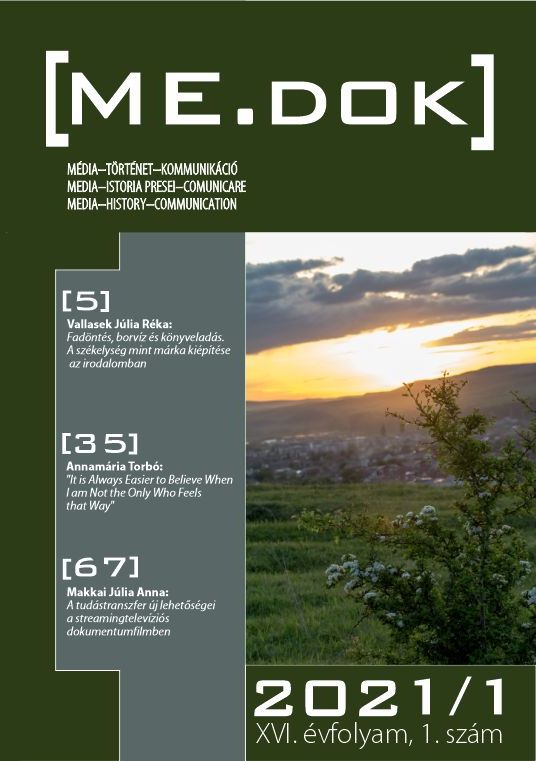 [ME.DOK]

MÉDIA–TÖRTÉNET–KOMMUNIKÁCIÓ
MEDIA–ISTORIA PRESEI–COMUNICARE
MEDIA–HISTORY–COMMUNICATION

[5]
Vallasek Júlia Réka:
Fadöntés, borvíz és könyveladás. A székelység mint márka kiépítése az irodalomban

[35]
Annamária Torbó:
"It is Always Easier to Believe When I am Not the Only Who Feels that Way"

[67]
Makkai Júlia Anna:
A tudástranszfer új lehetőségei a streamingtelevíziós dokumentumfilmben

2021/1
XVI. évfolyam, 1. szám